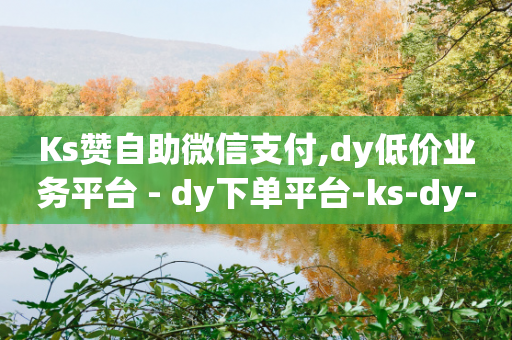 Ks赞自助微信支付,dy低价业务平台 - dy下单平台-ks-dy-